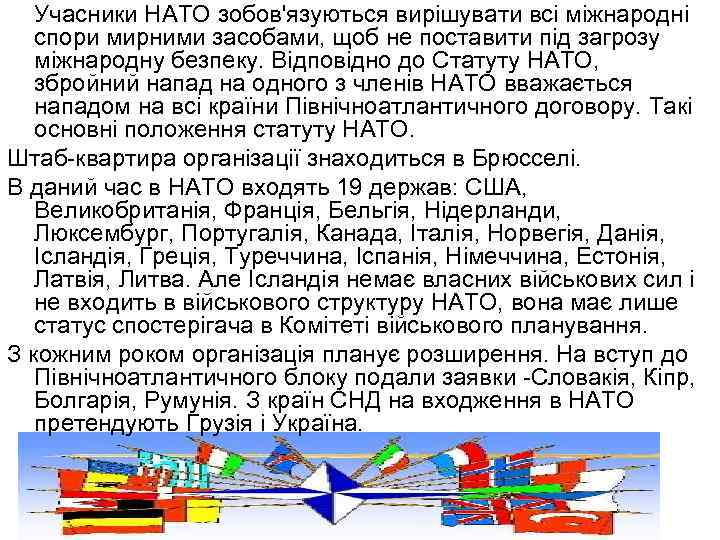 Учасники НАТО зобов'язуються вирішувати всі міжнародні спори мирними засобами, щоб не поставити під загрозу міжнародну безпеку. Відповідно до Статуту НАТО, збройний напад на одного з членів НАТО вважається нападом на всі країни Північноатлантичного договору. Такі основні положення статуту НАТО.

Штаб-квартира організації знаходиться в Брюсселі.

В даний час в НАТО входять 19 держав: США, Великобританія, Франція, Бельгія, Нідерланди, Люксембург, Португалія, Канада, Італія, Норвегія, Данія, Ісландія, Греція, Туреччина, Іспанія, Німеччина, Естонія, Латвія, Литва. Але Ісландія немає власних військових сил і не входить в військового структуру НАТО, вона має лише статус спостерігача в Комітеті військового планування.

З кожним роком організація планує розширення. На вступ до Північноатлантичного блоку подали заявки -Словакія, Кіпр, Болгарія, Румунія. З країн СНД на входження в НАТО претендують Грузія і Україна.